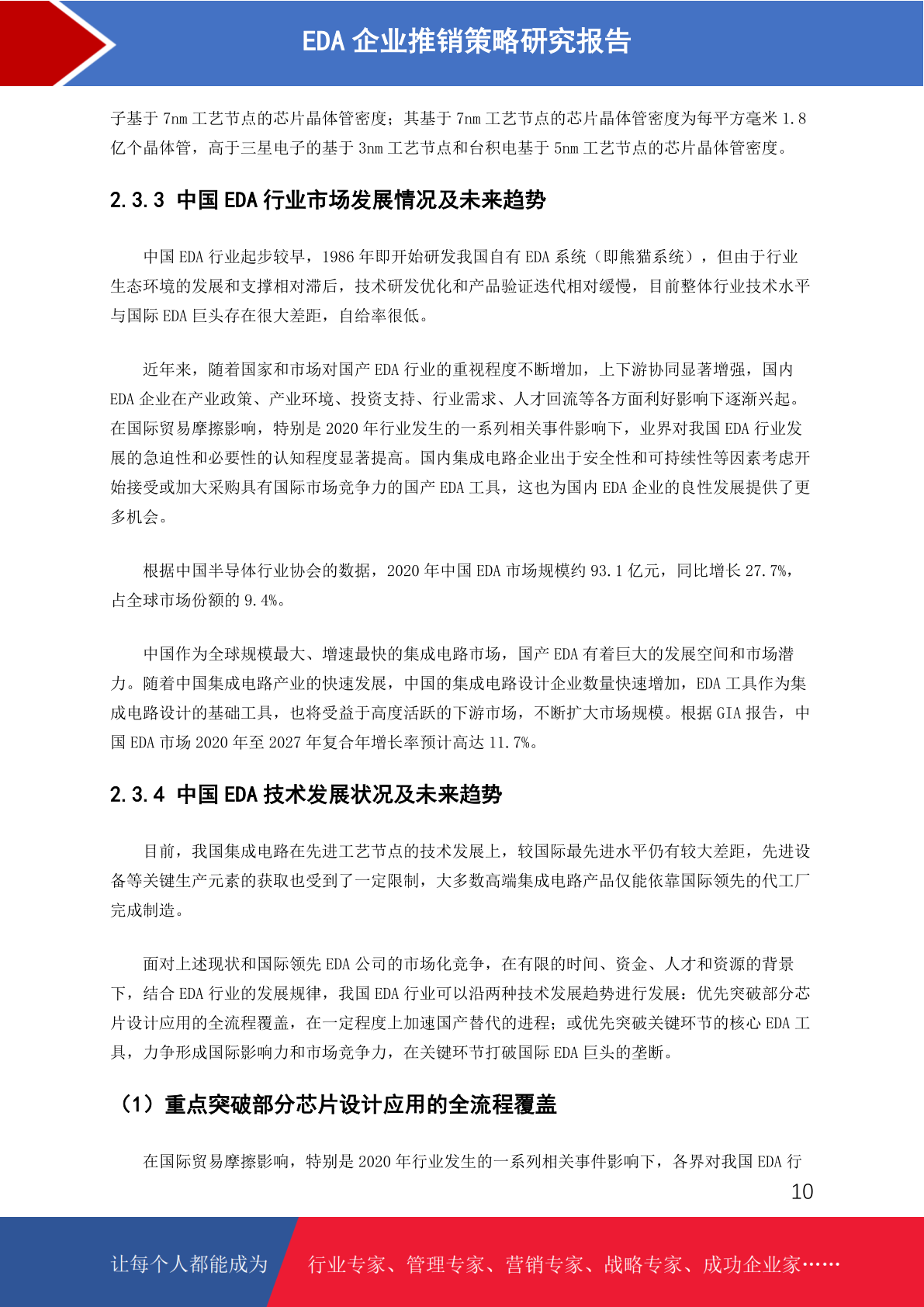 EDA 企业推销策略研究报告

子基于 7nm 工艺节点的芯片晶体管密度；其基于 7nm 工艺节点的芯片晶体管密度为每平方毫米 1.8 亿个晶体管，高于三星电子的基于 3nm 工艺节点和台积电基于 5nm 工艺节点的芯片晶体管密度。

2.3.3 中国 EDA 行业市场发展情况及未来趋势

中国 EDA 行业起步较早，1986 年即开始研发我国自有 EDA 系统（即熊猫系统），但由于行业生态环境的发展和支撑相对滞后，技术研发优化和产品验证迭代相对缓慢，目前整体行业技术水平与国际 EDA 巨头存在很大差距，自给率很低。

近年来，随着国家和市场对国产 EDA 行业的重视程度不断增加，上下游协同显著增强，国内 EDA 企业在产业政策、产业环境、投资支持、行业需求、人才回流等各方面利好影响下逐渐兴起。在国际贸易摩擦影响，特别是 2020 年行业发生的一系列相关事件影响下，业界对我国 EDA 行业发展的急迫性和必要性的认知程度显著提高。国内集成电路企业出于安全性和可持续性等因素考虑开始接受或加大采购具有国际市场竞争力的国产 EDA 工具，这也为国内 EDA 企业的良性发展提供了更多机会。

根据中国半导体行业协会的数据，2020 年中国 EDA 市场规模约 93.1 亿元，同比增长 27.7%，占全球市场份额的 9.4%。

中国作为全球规模最大、增速最快的集成电路市场，国产 EDA 有着巨大的发展空间和市场潜力。随着中国集成电路产业的快速发展，中国的集成电路设计企业数量快速增加，EDA 工具作为集成电路设计的基础工具，也将受益于高度活跃的下游市场，不断扩大市场规模。根据 GIA 报告，中国 EDA 市场 2020 年至 2027 年复合年增长率预计高达 11.7%。

2.3.4 中国 EDA 技术发展状况及未来趋势

目前，我国集成电路在先进工艺节点的技术发展上，较国际最先进水平仍有较大差距，先进设备等关键生产元素的获取也受到了一定限制，大多数高端集成电路产品仅能依靠国际领先的代工厂完成制造。

面对上述现状和国际领先 EDA 公司的市场化竞争，在有限的时间、资金、人才和资源的背景下，结合 EDA 行业的发展规律，我国 EDA 行业可以沿两种技术发展趋势进行发展：优先突破部分芯片设计应用的全流程覆盖，在一定程度上加速国产替代的进程；或优先突破关键环节的核心 EDA 工具，力争形成国际影响力和市场竞争力，在关键环节打破国际 EDA 巨头的垄断。

（1）重点突破部分芯片设计应用的全流程覆盖

在国际贸易摩擦影响，特别是 2020 年行业发生的一系列相关事件影响下，各界对我国 EDA 行

10

让每个人都能成为 行业专家、管理专家、营销专家、战略专家、成功企业家……